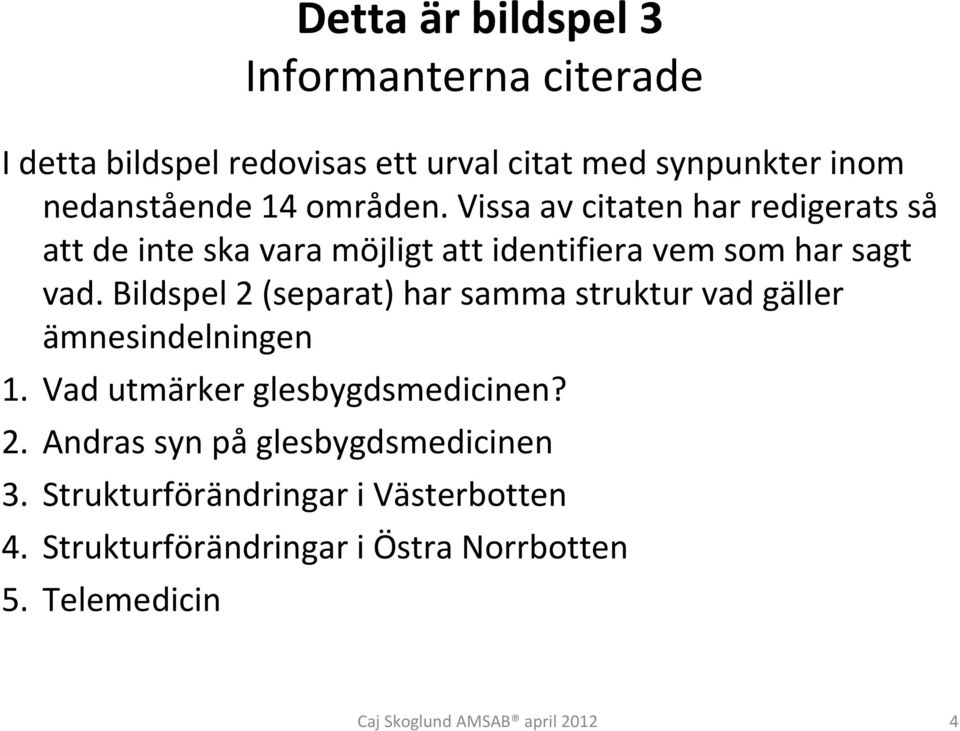 Detta är bildspel 3
Informanterna citerade

I detta bildspel redovisas ett urval citat med synpunkter inom nedanstående 14 områden. Vissa av citaten har redigerats så att de inte ska vara möjligt att identifiera vem som har sagt vad. Bildspel 2 (separat) har samma struktur vad gäller ämnesindelningen

1. Vad utmärker glesbygdsmedicinen?
2. Andras syn på glesbygdsmedicinen
3. Strukturförändringar i Västerbotten
4. Strukturförändringar i Östra Norrbotten
5. Telemedicin

Caj Skoglund AMSAB® april 2012

4